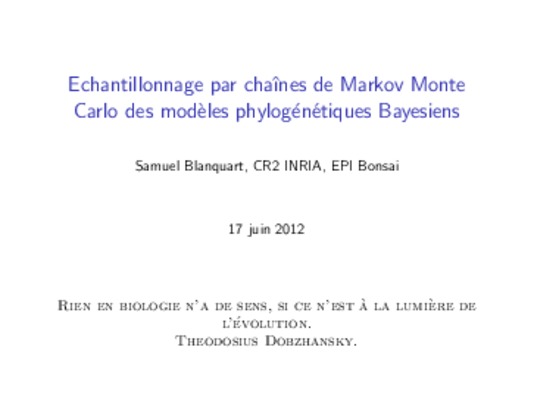 Echantillonnage par chaînes de Markov Monte Carlo des modèles phylogénétiques Bayesiens

Samuel Blanquart, CR2 INRIA, EPI Bonsai

17 juin 2012

Rien en biologie n'a de sens, si ce n'est à la lumière de l'évolution.
Theodosius Dobzhansky.